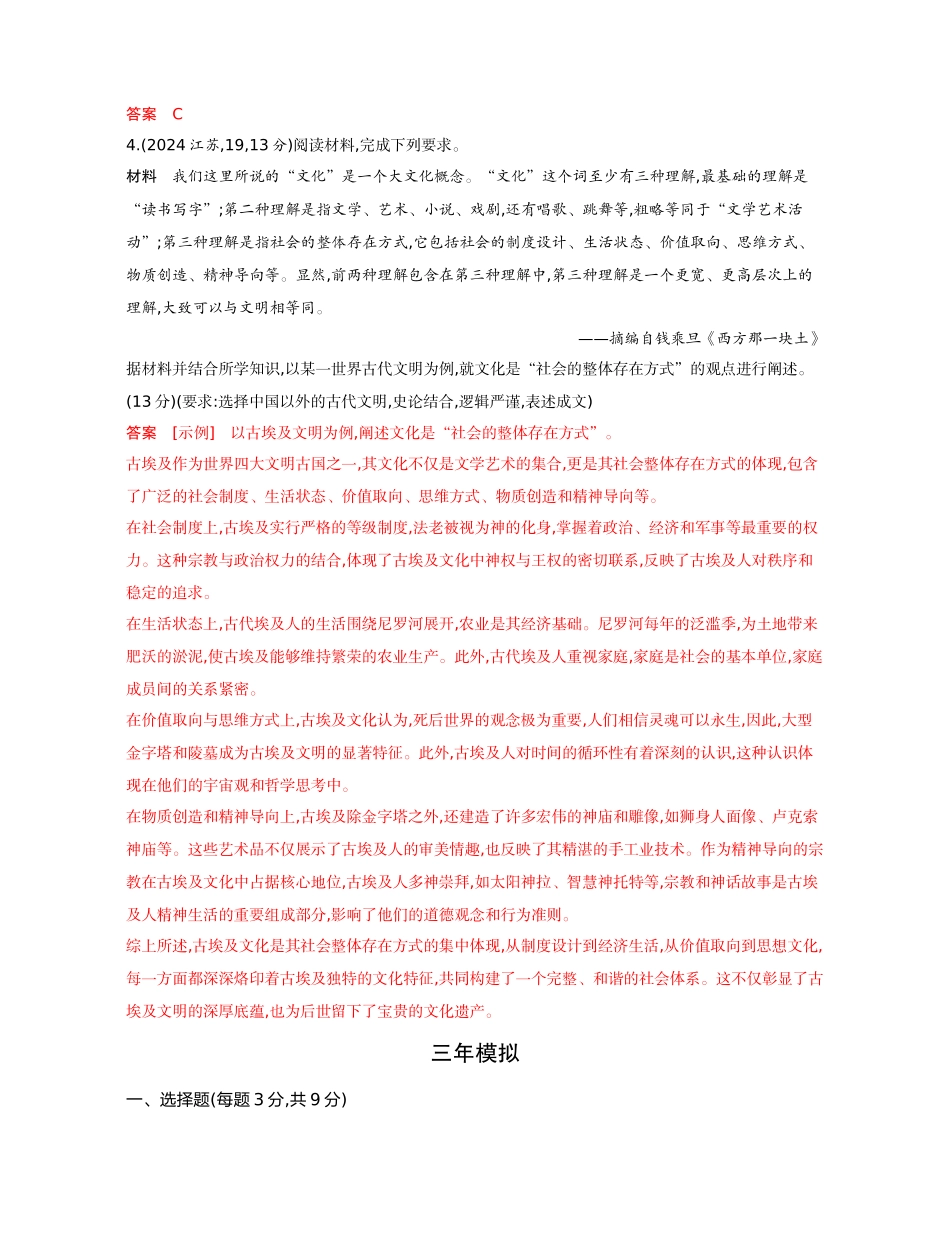 答案　C

4.(2024 江苏,19,13 分)阅读材料,完成下列要求。

材料　我们这里所说的“文化”是一个大文化概念。“文化”这个词至少有三种理解,最基础的理解是“读书写字”;第二种理解是指文学、艺术、小说、戏剧,还有唱歌、跳舞等,粗略等同于“文学艺术活动”;第三种理解是指社会的整体存在方式,它包括社会的制度设计、生活状态、价值取向、思维方式、物质创造、精神导向等。显然,前两种理解包含在第三种理解中,第三种理解是一个更宽、更高层次上的理解,大致可以与文明相等同。

——摘编自钱乘旦《西方那一块土》

据材料并结合所学知识,以某一世界古代文明为例,就文化是“社会的整体存在方式”的观点进行阐述。(13 分)(要求:选择中国以外的古代文明,史论结合,逻辑严谨,表述成文)

答案　[示例]　以古埃及文明为例,阐述文化是“社会的整体存在方式”。

古埃及作为世界四大文明古国之一,其文化不仅是文学艺术的集合,更是其社会整体存在方式的体现,包含了广泛的社会制度、生活状态、价值取向、思维方式、物质创造和精神导向等。

在社会制度上,古埃及实行严格的等级制度,法老被视为神的化身,掌握着政治、经济和军事等最重要的权力。这种宗教与政治权力的结合,体现了古埃及文化中神权与王权的密切联系,反映了古埃及人对秩序和稳定的追求。

在生活状态上,古代埃及人的生活围绕尼罗河展开,农业是其经济基础。尼罗河每年的泛滥季,为土地带来肥沃的淤泥,使古埃及能够维持繁荣的农业生产。此外,古代埃及人重视家庭,家庭是社会的基本单位,家庭成员间的关系紧密。

在价值取向与思维方式上,古埃及文化认为,死后世界的观念极为重要,人们相信灵魂可以永生,因此,大型金字塔和陵墓成为古埃及文明的显著特征。此外,古埃及人对时间的循环性有着深刻的认识,这种认识体现在他们的宇宙观和哲学思考中。

在物质创造和精神导向上,古埃及除金字塔之外,还建造了许多宏伟的神庙和雕像,如狮身人面像、卢克索神庙等。这些艺术品不仅展示了古埃及人的审美情趣,也反映了其精湛的手工业技术。作为精神导向的宗教在古埃及文化中占据核心地位,古埃及人多神崇拜,如太阳神拉、智慧神托特等,宗教和神话故事是古埃及人精神生活的重要组成部分,影响了他们的道德观念和行为准则。

综上所述,古埃及文化是其社会整体存在方式的集中体现,从制度设计到经济生活,从价值取向到思想文化,每一方面都深深烙印着古埃及独特的文化特征,共同构建了一个完整、和谐的社会体系。这不仅彰显了古埃及文明的深厚底蕴,也为后世留下了宝贵的文化遗产。

三年模拟

一、选择题(每题 3 分,共 9 分)